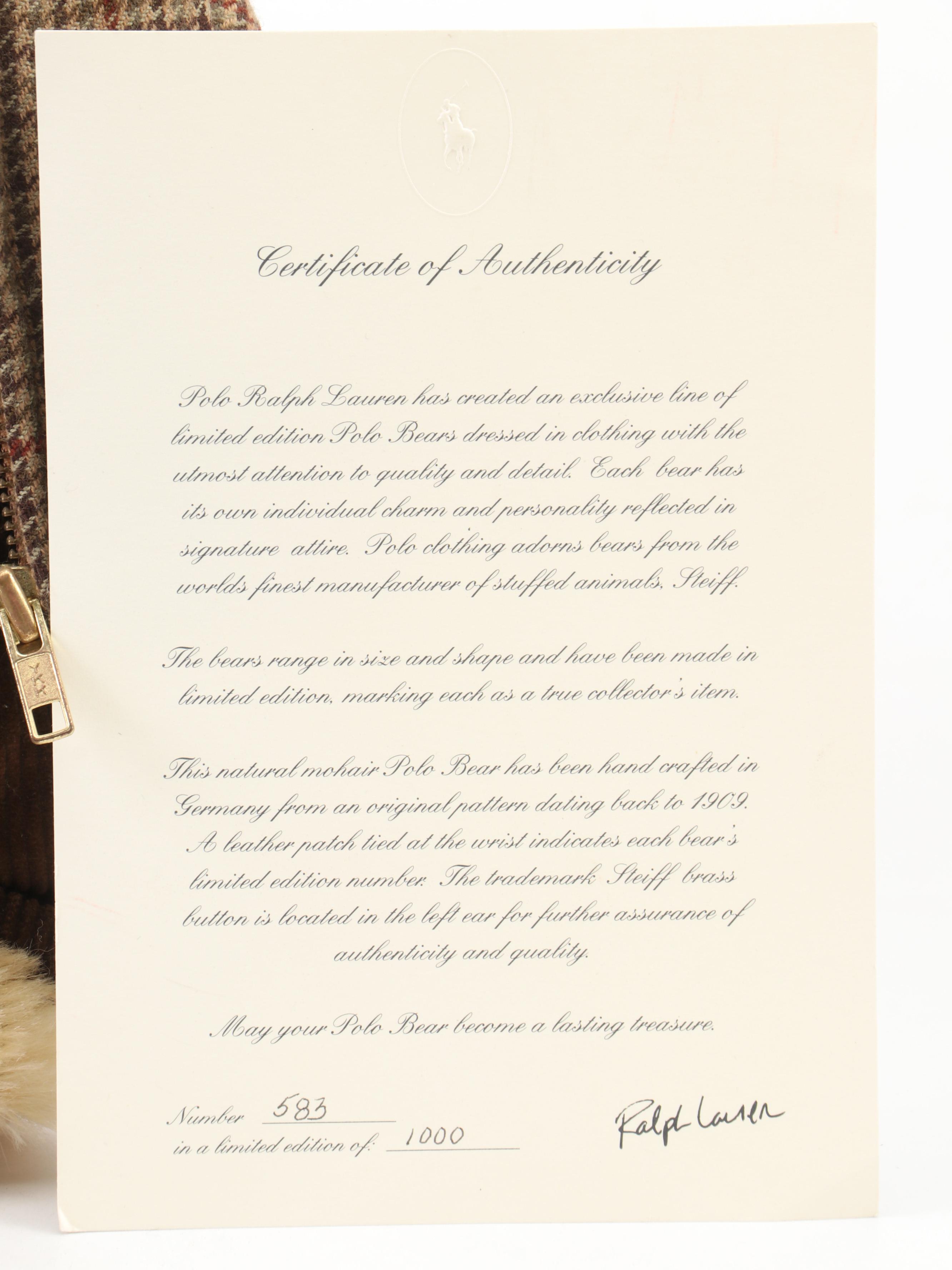 Certificate of Authenticity

Polo Ralph Lauren has created an exclusive line of limited edition Polo Bears dressed in clothing with the utmost attention to quality and detail. Each bear has its own individual charm and personality reflected in signature attire. Polo clothing adorns bears from the worlds finest manufacturer of stuffed animals, Steiff.

The bears range in size and shape and have been made in limited edition, marking each as a true collector's item.

This natural mohair Polo Bear has been hand crafted in Germany from an original pattern dating back to 1909. A leather patch tied at the wrist indicates each bear's limited edition number. The trademark Steiff brass button is located in the left ear for further assurance of authenticity and quality.

May your Polo Bear become a lasting treasure.

Number 583
in a limited edition of: 1000

Ralph Lauren